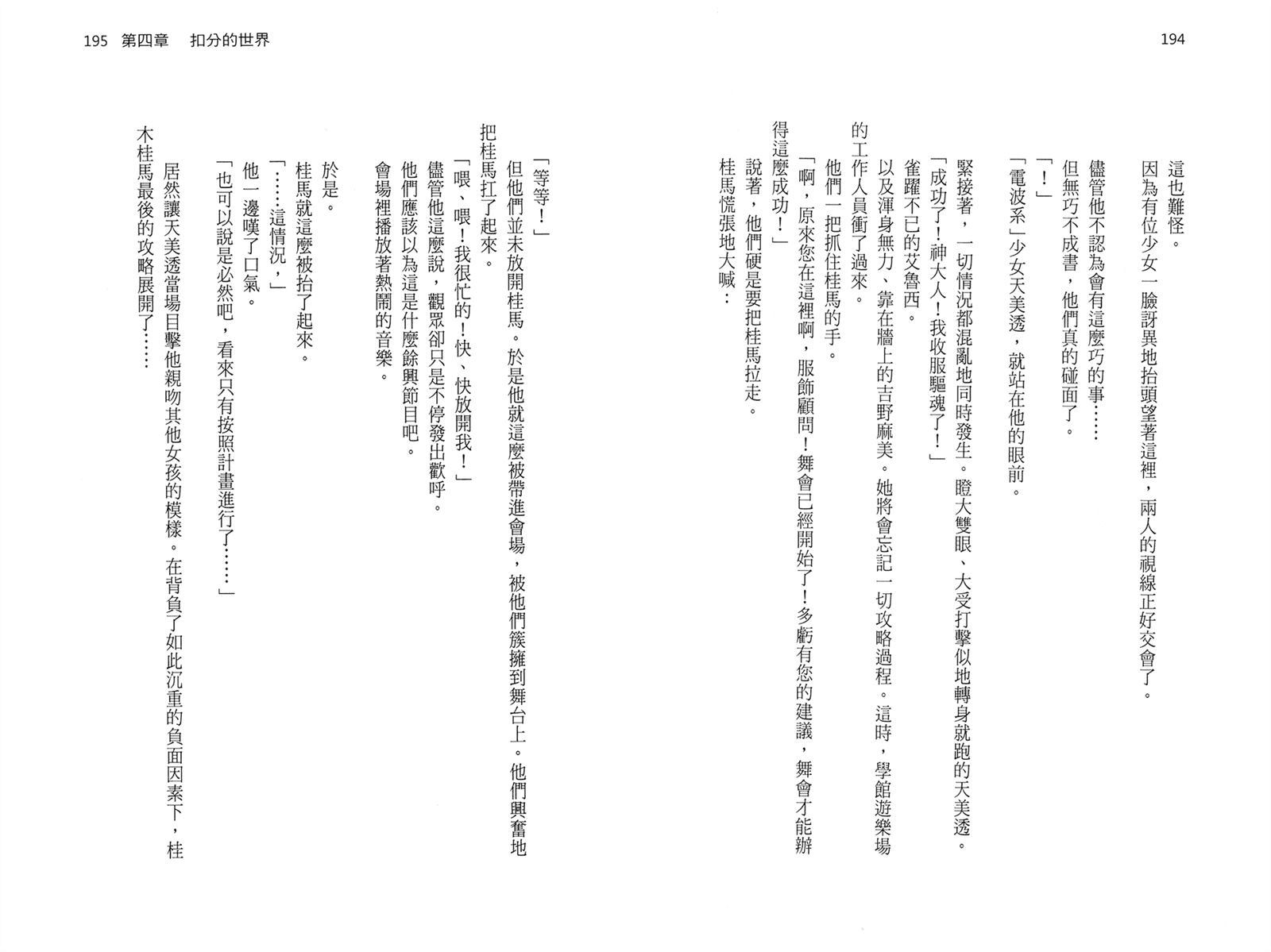 194

這也難怪。

因為有位少女一臉訝異地抬頭望著這裡，兩人的視線正好交會了。

儘管他不認為會有這麼巧的事……

但無巧不成書，他們真的碰面了。

「！」

「電波系」少女天美透，就站在他的眼前。

緊接著，一切情況都混亂地同時發生。瞪大雙眼、大受打擊似地轉身就跑的天美透。

「成功了！神大人！我收服驅魂了！」

雀躍不已的艾魯西。

以及渾身無力、靠在牆上的吉野麻美。她將會忘記一切攻略過程。這時，學館遊樂場的工作人員衝了過來。

他們一把抓住桂馬的手。

「啊，原來您在這裡啊，服飾顧問！舞會已經開始了！多虧有您的建議，舞會才能辦得這麼成功！」

說著，他們硬是要把桂馬拉走。

桂馬慌張地大喊：

195　第四章　扣分的世界

「等等！」

但他們並未放開桂馬。於是他就這麼被帶進會場，被他們簇擁到舞台上。他們興奮地把桂馬扛了起來。

「喂、喂！我很忙的！快、快放開我！」

儘管他這麼說，觀眾卻只是不停發出歡呼。

他們應該以為這是什麼餘興節目吧。

會場裡播放著熱鬧的音樂。

於是。

桂馬就這麼被抬了起來。

「……這情況，」

他一邊嘆了口氣。

「也可以說是必然吧，看來只有按照計畫進行了……」

居然讓天美透當場目擊他親吻其他女孩的模樣。在背負了如此沉重的負面因素下，桂木桂馬最後的攻略展開了……